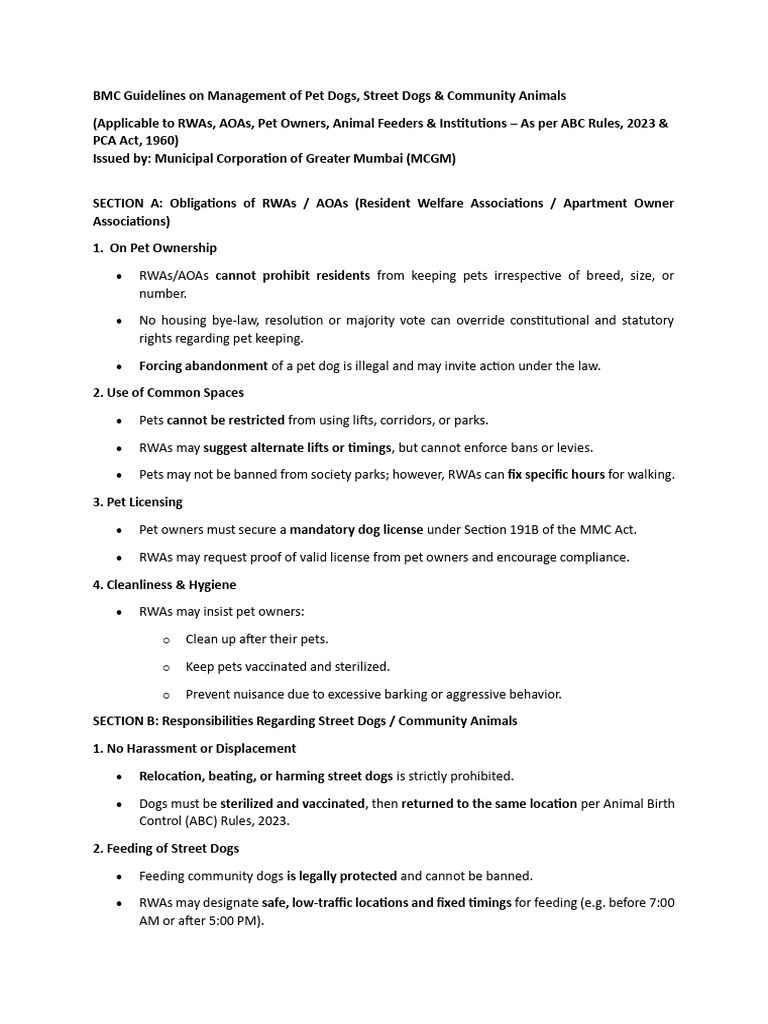 BMC Guidelines on Management of Pet Dogs, Street Dogs & Community Animals

(Applicable to RWAs, AOAs, Pet Owners, Animal Feeders & Institutions – As per ABC Rules, 2023 & PCA Act, 1960)
Issued by: Municipal Corporation of Greater Mumbai (MCGM)

SECTION A: Obligations of RWAs / AOAs (Resident Welfare Associations / Apartment Owner Associations)

1. On Pet Ownership

• RWAs/AOAs cannot prohibit residents from keeping pets irrespective of breed, size, or number.

• No housing bye-law, resolution or majority vote can override constitutional and statutory rights regarding pet keeping.

• Forcing abandonment of a pet dog is illegal and may invite action under the law.

2. Use of Common Spaces

• Pets cannot be restricted from using lifts, corridors, or parks.

• RWAs may suggest alternate lifts or timings, but cannot enforce bans or levies.

• Pets may not be banned from society parks; however, RWAs can fix specific hours for walking.

3. Pet Licensing

• Pet owners must secure a mandatory dog license under Section 191B of the MMC Act.

• RWAs may request proof of valid license from pet owners and encourage compliance.

4. Cleanliness & Hygiene

• RWAs may insist pet owners:

o Clean up after their pets.

o Keep pets vaccinated and sterilized.

o Prevent nuisance due to excessive barking or aggressive behavior.

SECTION B: Responsibilities Regarding Street Dogs / Community Animals

1. No Harassment or Displacement

• Relocation, beating, or harming street dogs is strictly prohibited.

• Dogs must be sterilized and vaccinated, then returned to the same location per Animal Birth Control (ABC) Rules, 2023.

2. Feeding of Street Dogs

• Feeding community dogs is legally protected and cannot be banned.

• RWAs may designate safe, low-traffic locations and fixed timings for feeding (e.g. before 7:00 AM or after 5:00 PM).